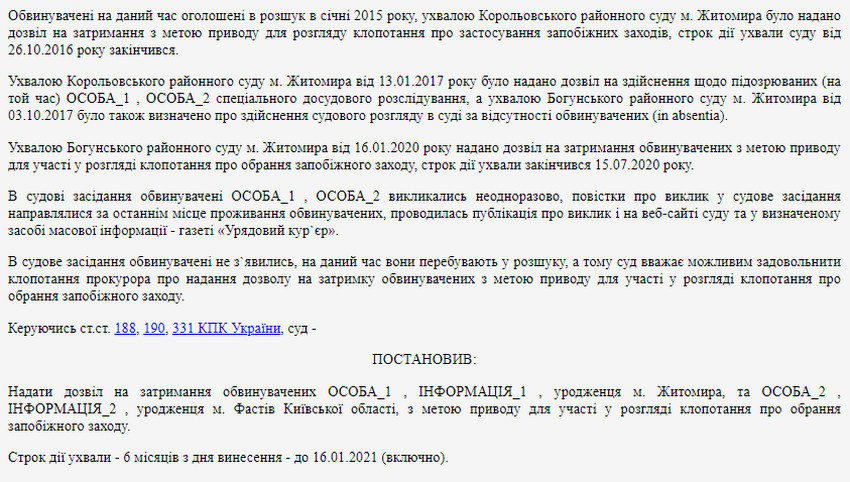 Обвинувачені на даний час оголошені в розшук в січні 2015 року, ухвалою Корольовського районного суду м. Житомира було надано дозвіл на затримання з метою приводу для розгляду клопотання про застосування запобіжних заходів, строк дії ухвали суду від 26.10.2016 року закінчився.

Ухвалою Корольовського районного суду м. Житомира від 13.01.2017 року було надано дозвіл на здійснення щодо підозрюваних (на той час) ОСОБА_1 , ОСОБА_2 спеціального досудового розслідування, а ухвалою Богунського районного суду м. Житомира від 03.10.2017 було також визначено про здійснення судового розгляду в суді за відсутності обвинувачених (in absentia).

Ухвалою Богунського районного суду м. Житомира від 16.01.2020 року надано дозвіл на затримання обвинувачених з метою приводу для участі у розгляді клопотання про обрання запобіжного заходу, строк дії ухвали закінчився 15.07.2020 року.

В судові засідання обвинувачені ОСОБА_1 , ОСОБА_2 викликались неодноразово, повістки про виклик у судове засідання направлялися за останнім місце проживання обвинувачених, проводилась публікація про виклик і на веб-сайті суду та у визначеному засобі масової інформації - газеті «Урядовий кур`єр».

В судове засідання обвинувачені не з`явились, на даний час вони перебувають у розшуку, а тому суд вважає можливим задовольнити клопотання прокурора про надання дозволу на затримку обвинувачених з метою приводу для участі у розгляді клопотання про обрання запобіжного заходу.

Керуючись ст.ст. 188, 190, 331 КПК України, суд -

ПОСТАНОВИВ:

Надати дозвіл на затримання обвинувачених ОСОБА_1 , ІНФОРМАЦІЯ_1 , уродженця м. Житомира, та ОСОБА_2 , ІНФОРМАЦІЯ_2 , уродженця м. Фастів Київської області, з метою приводу для участі у розгляді клопотання про обрання запобіжного заходу.

Строк дії ухвали - 6 місяців з дня винесення - до 16.01.2021 (включно).